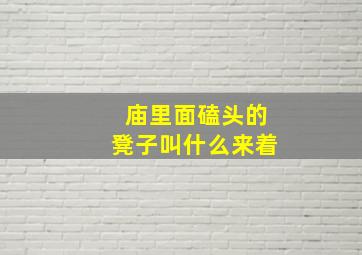 庙里面磕头的
凳子叫什么来着